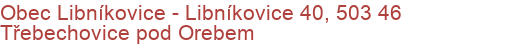 Obec Libníkovice - Libníkovice 40, 503 46 Třebechovice pod Orebem